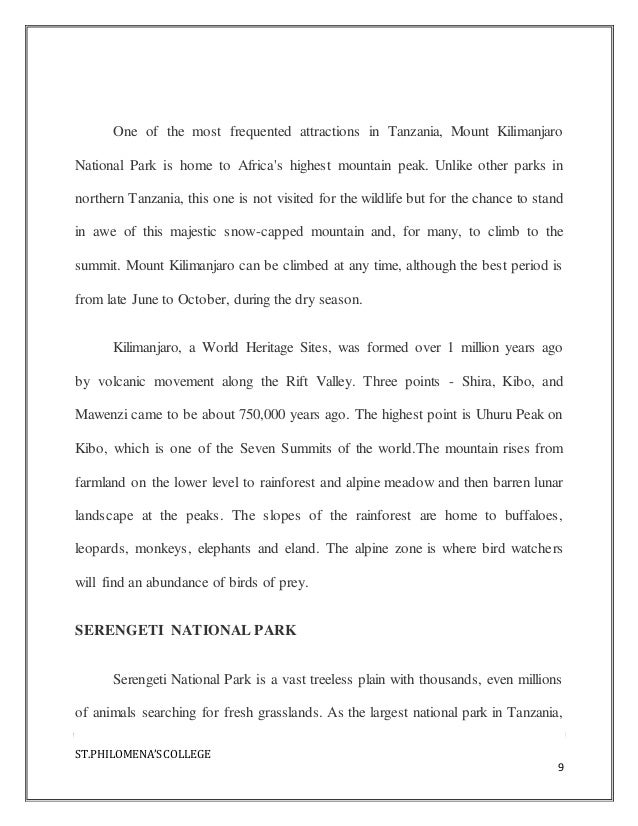 One of the most frequented attractions in Tanzania, Mount Kilimanjaro National Park is home to Africa's highest mountain peak. Unlike other parks in northern Tanzania, this one is not visited for the wildlife but for the chance to stand in awe of this majestic snow-capped mountain and, for many, to climb to the summit. Mount Kilimanjaro can be climbed at any time, although the best period is from late June to October, during the dry season.

Kilimanjaro, a World Heritage Sites, was formed over 1 million years ago by volcanic movement along the Rift Valley. Three points - Shira, Kibo, and Mawenzi came to be about 750,000 years ago. The highest point is Uhuru Peak on Kibo, which is one of the Seven Summits of the world.The mountain rises from farmland on the lower level to rainforest and alpine meadow and then barren lunar landscape at the peaks. The slopes of the rainforest are home to buffaloes, leopards, monkeys, elephants and eland. The alpine zone is where bird watchers will find an abundance of birds of prey.

SERENGETI NATIONAL PARK

Serengeti National Park is a vast treeless plain with thousands, even millions of animals searching for fresh grasslands. As the largest national park in Tanzania,

ST.PHILOMENA'S COLLEGE

9